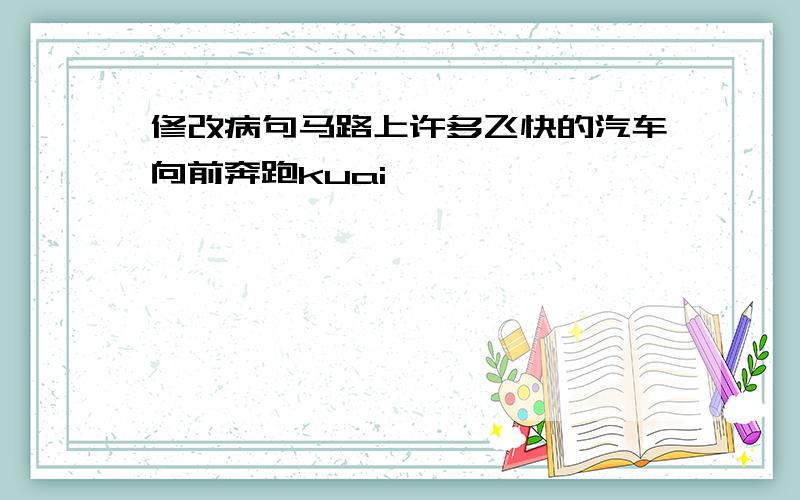 修改病句马路上许多飞快的汽车向前奔跑kuai